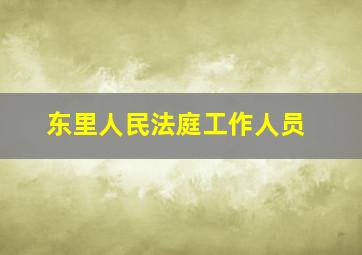 东里人民法庭工作人员